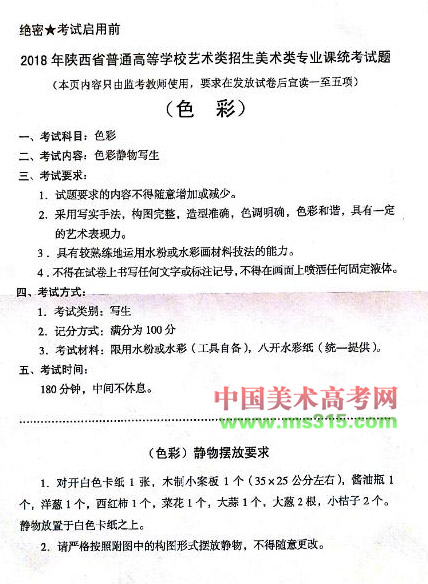 绝密★考试启用前

2018年陕西省普通高等学校艺术类招生美术类专业课统考试题

（本页内容只由监考教师使用，要求在发放试卷后宣读一至五项）

（色　彩）

一、考试科目：色彩

二、考试内容：色彩静物写生

三、考试要求：

1. 试题要求的内容不得随意增加或减少。

2. 采用写实手法，构图完整，造型准确，色调明确，色彩和谐，具有一定的艺术表现力。

3. 具有较熟练地运用水粉或水彩画材料技法的能力。

4. 不得在试卷上书写任何文字或标注记号，不得在画面上喷洒任何固定液体。

四、考试方式：

1. 考试类别：写生

2. 记分方式：满分为100分

3. 考试材料：限用水粉或水彩（工具自备），八开水彩纸（统一提供）。

五、考试时间：

180分钟，中间不休息。

中国美术高考网
www.ms315.com

（色彩）静物摆放要求

1. 对开白色卡纸1张，木制小案板1个（35×25公分左右），酱油瓶1个，洋葱1个，西红柿1个，菜花1个，大蒜1个，大葱2根，小桔子2个。静物放置于白色卡纸之上。

2. 请严格按照附图中的构图形式摆放静物，不得随意更改。